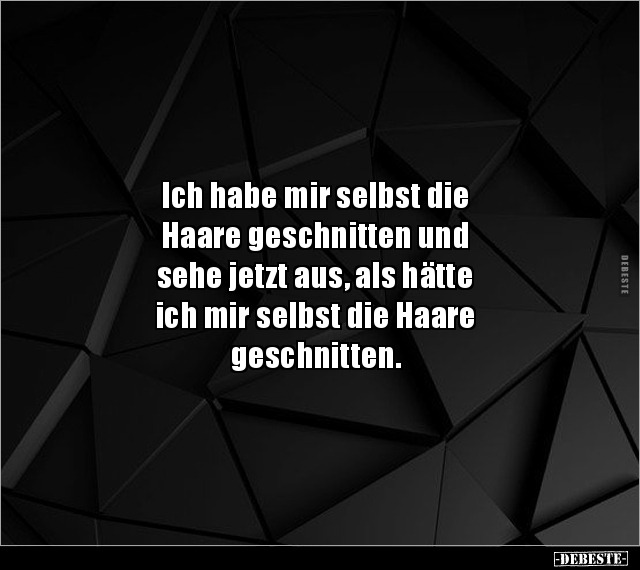 Ich habe mir selbst die Haare geschnitten und sehe jetzt aus, als hätte ich mir selbst die Haare geschnitten.

DEBESTE

-DEBESTE-